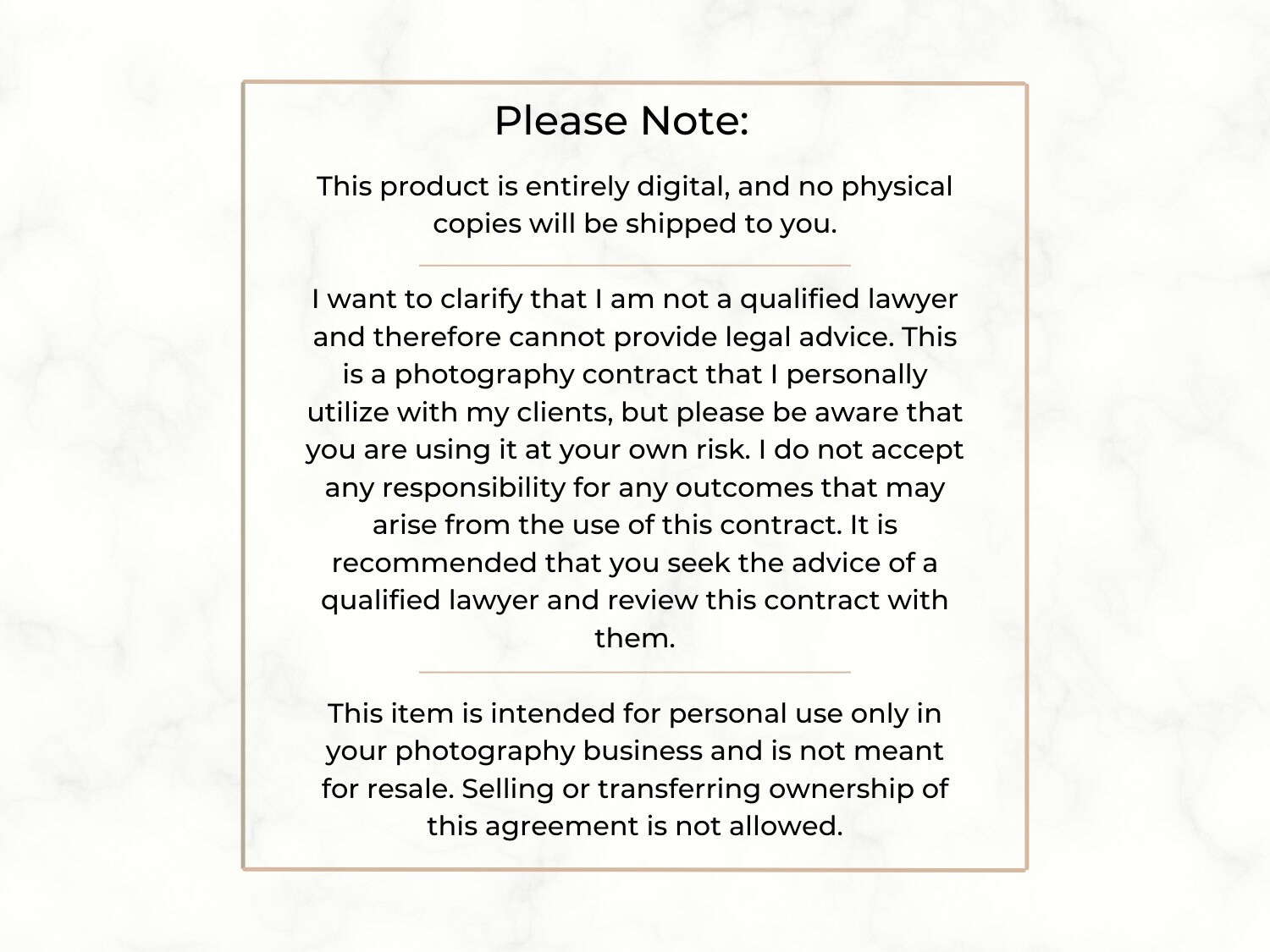 Please Note:

This product is entirely digital, and no physical copies will be shipped to you.

I want to clarify that I am not a qualified lawyer and therefore cannot provide legal advice. This is a photography contract that I personally utilize with my clients, but please be aware that you are using it at your own risk. I do not accept any responsibility for any outcomes that may arise from the use of this contract. It is recommended that you seek the advice of a qualified lawyer and review this contract with them.

This item is intended for personal use only in your photography business and is not meant for resale. Selling or transferring ownership of this agreement is not allowed.